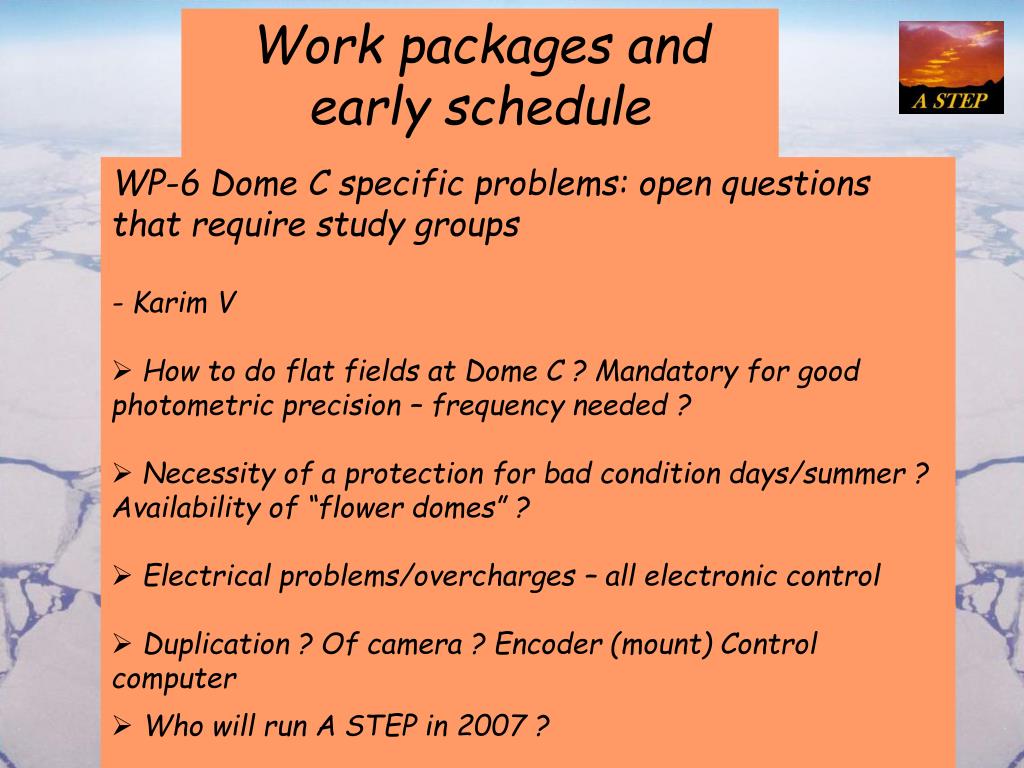 Work packages and early schedule

A STEP

WP-6 Dome C specific problems: open questions that require study groups

- Karim V

➢ How to do flat fields at Dome C ? Mandatory for good photometric precision – frequency needed ?

➢ Necessity of a protection for bad condition days/summer ? Availability of “flower domes” ?

➢ Electrical problems/overcharges – all electronic control

➢ Duplication ? Of camera ? Encoder (mount) Control computer

➢ Who will run A STEP in 2007 ?